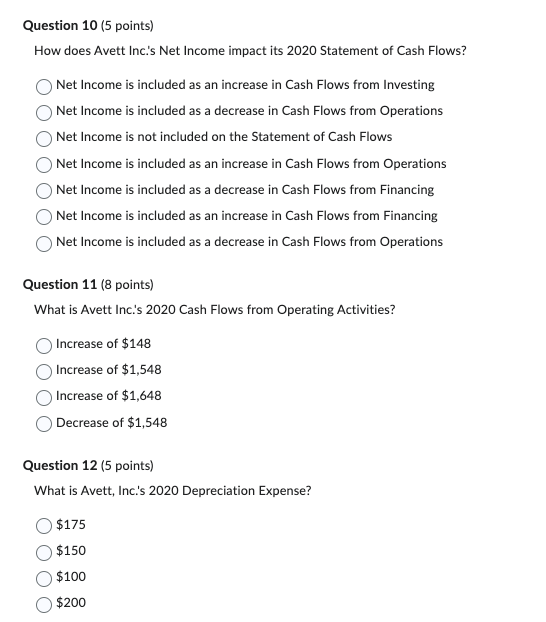 **Question 10** (5 points)

How does Avett Inc.'s Net Income impact its 2020 Statement of Cash Flows?

Net Income is included as an increase in Cash Flows from Investing

Net Income is included as a decrease in Cash Flows from Operations

Net Income is not included on the Statement of Cash Flows

Net Income is included as an increase in Cash Flows from Operations

Net Income is included as a decrease in Cash Flows from Financing

Net Income is included as an increase in Cash Flows from Financing

Net Income is included as a decrease in Cash Flows from Operations

**Question 11** (8 points)

What is Avett Inc.'s 2020 Cash Flows from Operating Activities?

Increase of \$148

Increase of \$1,548

Increase of \$1,648

Decrease of \$1,548

**Question 12** (5 points)

What is Avett, Inc.'s 2020 Depreciation Expense?

\$175

\$150

\$100

\$200